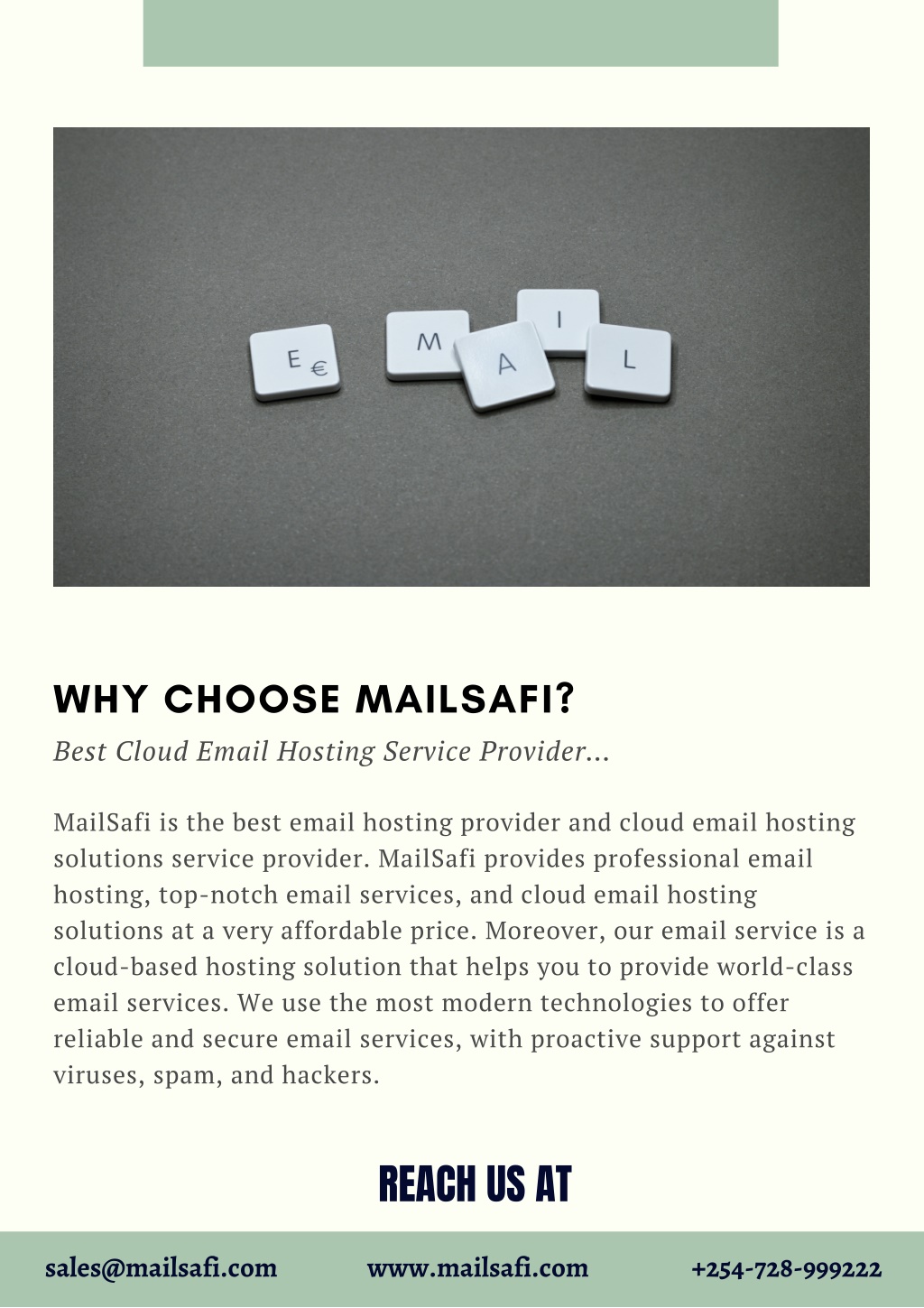 E € M A I L

WHY CHOOSE MAILSAFI?

Best Cloud Email Hosting Service Provider...

MailSafi is the best email hosting provider and cloud email hosting solutions service provider. MailSafi provides professional email hosting, top-notch email services, and cloud email hosting solutions at a very affordable price. Moreover, our email service is a cloud-based hosting solution that helps you to provide world-class email services. We use the most modern technologies to offer reliable and secure email services, with proactive support against viruses, spam, and hackers.

REACH US AT

sales@mailsafi.com www.mailsafi.com +254-728-999222